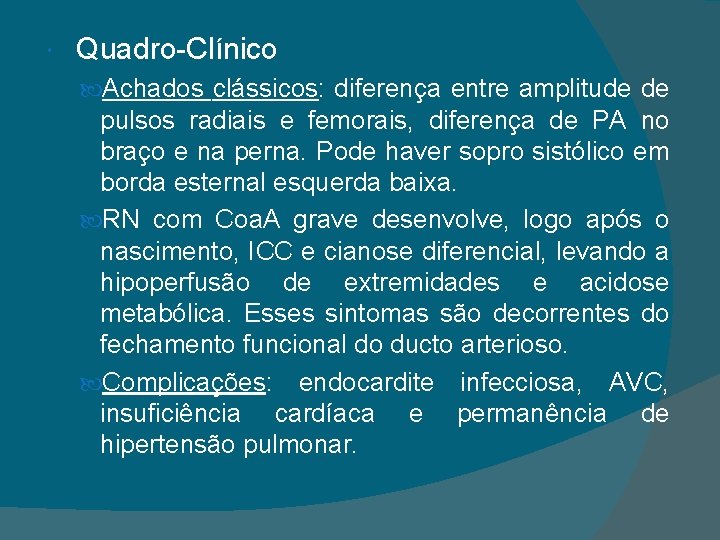 Quadro-Clínico

Achados clássicos: diferença entre amplitude de pulsos radiais e femorais, diferença de PA no braço e na perna. Pode haver sopro sistólico em borda esternal esquerda baixa.

RN com CoaA grave desenvolve, logo após o nascimento, ICC e cianose diferencial, levando a hipoperfusão de extremidades e acidose metabólica. Esses sintomas são decorrentes do fechamento funcional do ducto arterioso.

Complicações: endocardite infecciosa, AVC, insuficiência cardíaca e permanência de hipertensão pulmonar.